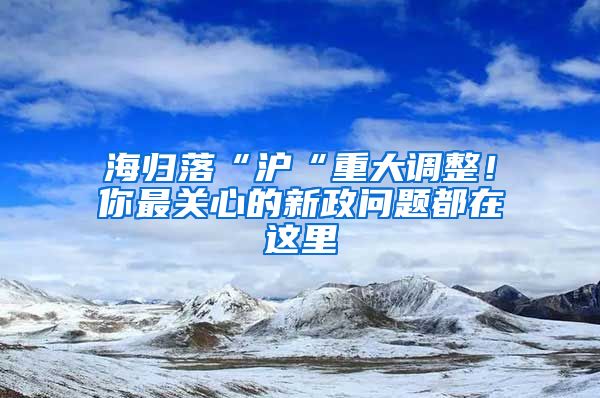 海归落“沪“重大调整！你最关心的新政问题都在这里